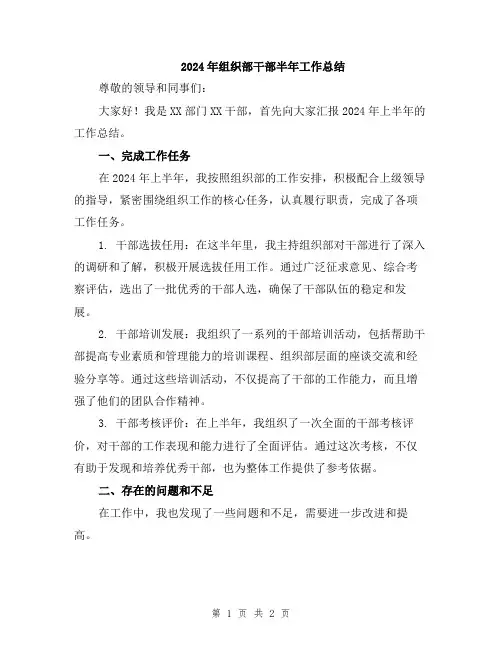 2024年组织部干部半年工作总结

尊敬的领导和同事们：

大家好！我是XX部门XX干部，首先向大家汇报2024年上半年的工作总结。

一、完成工作任务

在2024年上半年，我按照组织部的工作安排，积极配合上级领导的指导，紧密围绕组织工作的核心任务，认真履行职责，完成了各项工作任务。

1. 干部选拔任用：在这半年里，我主持组织部对干部进行了深入的调研和了解，积极开展选拔任用工作。通过广泛征求意见、综合考察评估，选出了一批优秀的干部人选，确保了干部队伍的稳定和发展。

2. 干部培训发展：我组织了一系列的干部培训活动，包括帮助干部提高专业素质和管理能力的培训课程、组织部层面的座谈交流和经验分享等。通过这些培训活动，不仅提高了干部的工作能力，而且增强了他们的团队合作精神。

3. 干部考核评价：在上半年，我组织了一次全面的干部考核评价，对干部的工作表现和能力进行了全面评估。通过这次考核，不仅有助于发现和培养优秀干部，也为整体工作提供了参考依据。

二、存在的问题和不足

在工作中，我也发现了一些问题和不足，需要进一步改进和提高。

第 1 页 共 2 页